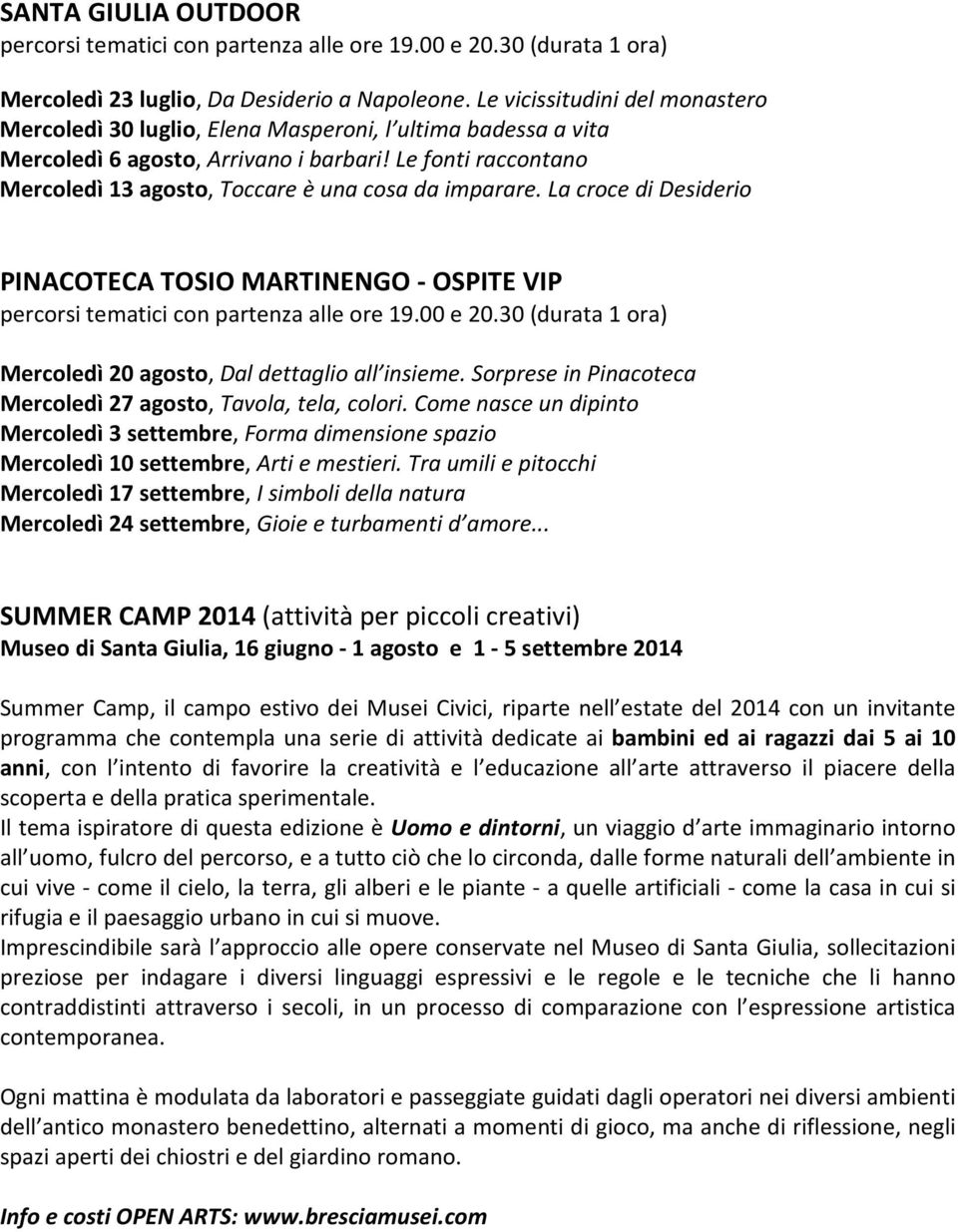 SANTA GIULIA OUTDOOR
percorsi tematici con partenza alle ore 19.00 e 20.30 (durata 1 ora)

Mercoledì 23 luglio, Da Desiderio a Napoleone. Le vicissitudini del monastero
Mercoledì 30 luglio, Elena Masperoni, l ultima badessa a vita
Mercoledì 6 agosto, Arrivano i barbari! Le fonti raccontano
Mercoledì 13 agosto, Toccare è una cosa da imparare. La croce di Desiderio

PINACOTECA TOSIO MARTINENGO - OSPITE VIP
percorsi tematici con partenza alle ore 19.00 e 20.30 (durata 1 ora)

Mercoledì 20 agosto, Dal dettaglio all insieme. Sorprese in Pinacoteca
Mercoledì 27 agosto, Tavola, tela, colori. Come nasce un dipinto
Mercoledì 3 settembre, Forma dimensione spazio
Mercoledì 10 settembre, Arti e mestieri. Tra umili e pitocchi
Mercoledì 17 settembre, I simboli della natura
Mercoledì 24 settembre, Gioie e turbamenti d amore...

SUMMER CAMP 2014 (attività per piccoli creativi)
Museo di Santa Giulia, 16 giugno - 1 agosto e 1 - 5 settembre 2014

Summer Camp, il campo estivo dei Musei Civici, riparte nell estate del 2014 con un invitante programma che contempla una serie di attività dedicate ai bambini ed ai ragazzi dai 5 ai 10 anni, con l intento di favorire la creatività e l educazione all arte attraverso il piacere della scoperta e della pratica sperimentale.
Il tema ispiratore di questa edizione è Uomo e dintorni, un viaggio d arte immaginario intorno all uomo, fulcro del percorso, e a tutto ciò che lo circonda, dalle forme naturali dell ambiente in cui vive - come il cielo, la terra, gli alberi e le piante - a quelle artificiali - come la casa in cui si rifugia e il paesaggio urbano in cui si muove.
Imprescindibile sarà l approccio alle opere conservate nel Museo di Santa Giulia, sollecitazioni preziose per indagare i diversi linguaggi espressivi e le regole e le tecniche che li hanno contraddistinti attraverso i secoli, in un processo di comparazione con l espressione artistica contemporanea.

Ogni mattina è modulata da laboratori e passeggiate guidati dagli operatori nei diversi ambienti dell antico monastero benedettino, alternati a momenti di gioco, ma anche di riflessione, negli spazi aperti dei chiostri e del giardino romano.

Info e costi OPEN ARTS: www.bresciamusei.com